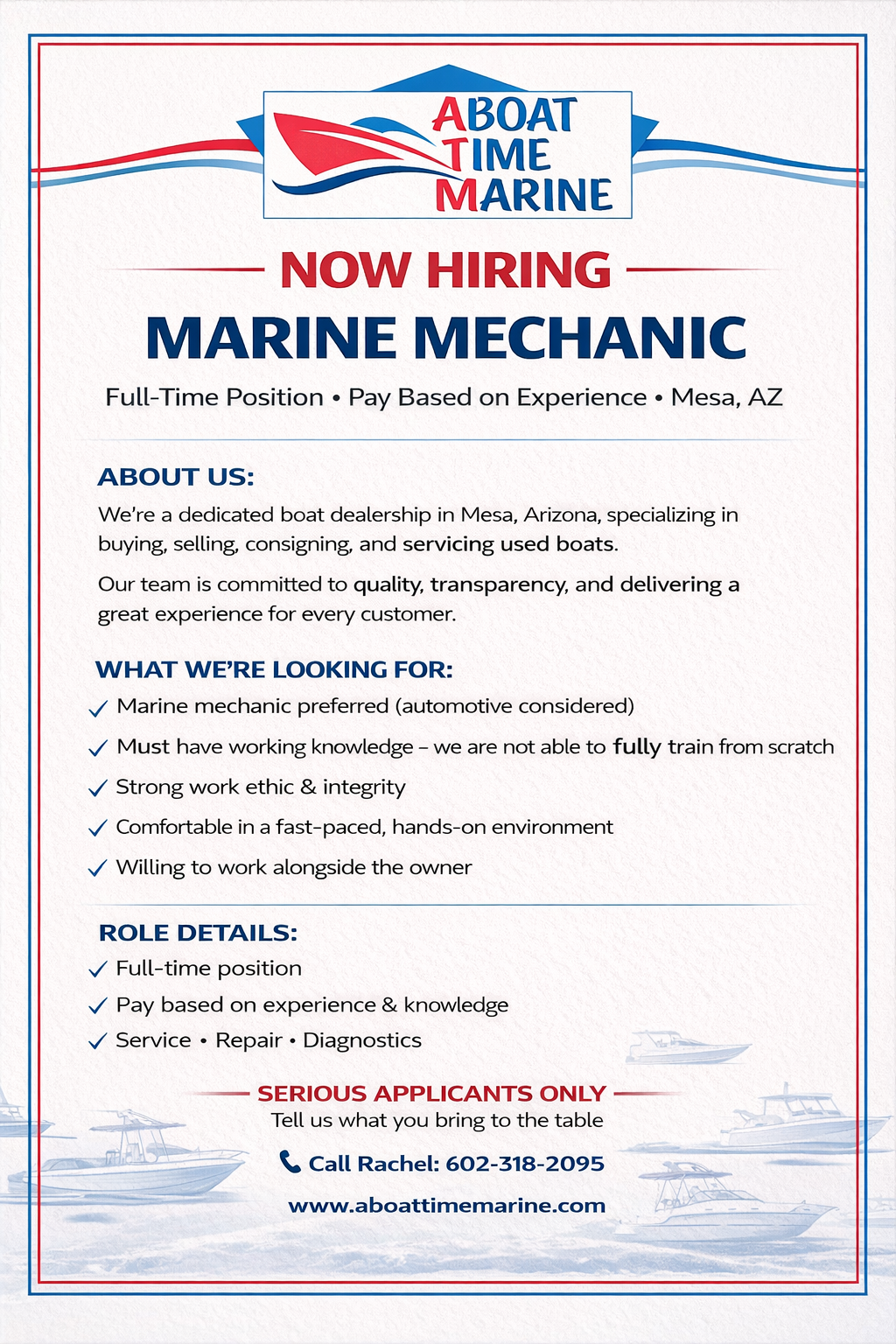 ABOAT TIME MARINE

NOW HIRING

MARINE MECHANIC

Full-Time Position • Pay Based on Experience • Mesa, AZ

ABOUT US:

We're a dedicated boat dealership in Mesa, Arizona, specializing in buying, selling, consigning, and servicing used boats.

Our team is committed to quality, transparency, and delivering a great experience for every customer.

WHAT WE'RE LOOKING FOR:

✓ Marine mechanic preferred (automotive considered)

✓ Must have working knowledge – we are not able to fully train from scratch

✓ Strong work ethic & integrity

✓ Comfortable in a fast-paced, hands-on environment

✓ Willing to work alongside the owner

ROLE DETAILS:

✓ Full-time position

✓ Pay based on experience & knowledge

✓ Service • Repair • Diagnostics

SERIOUS APPLICANTS ONLY

Tell us what you bring to the table

Call Rachel: 602-318-2095

www.aboattimemarine.com